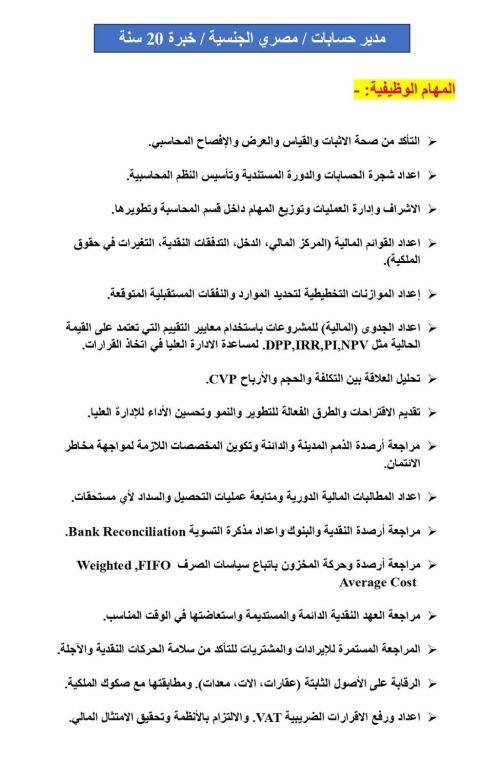 مدير حسابات / مصري الجنسية / خبرة 20 سنة

المهام الوظيفية: -

➢ التأكد من صحة الاثبات والقياس والعرض والإفصاح المحاسبي.

➢ اعداد شجرة الحسابات والدورة المستندية وتأسيس النظم المحاسبية.

➢ الاشراف وإدارة العمليات وتوزيع المهام داخل قسم المحاسبة وتطويرها.

➢ اعداد القوائم المالية (المركز المالي، الدخل، التدفقات النقدية، التغيرات في حقوق الملكية).

➢ إعداد الموازنات التخطيطية لتحديد الموارد والنفقات المستقبلية المتوقعة.

➢ اعداد الجدوى (المالية) للمشروعات باستخدام معايير التقييم التي تعتمد على القيمة الحالية مثل DPP,IRR,PI,NPV. لمساعدة الادارة العليا في اتخاذ القرارات.

➢ تحليل العلاقة بين التكلفة والحجم والأرباح CVP.

➢ تقديم الاقتراحات والطرق الفعالة للتطوير والنمو وتحسين الأداء للإدارة العليا.

➢ مراجعة أرصدة الذمم المدينة والدائنة وتكوين المخصصات اللازمة لمواجهة مخاطر الائتمان.

➢ اعداد المطالبات المالية الدورية ومتابعة عمليات التحصيل والسداد لأي مستحقات.

➢ مراجعة أرصدة النقدية والبنوك واعداد مذكرة التسوية Bank Reconciliation.

➢ مراجعة أرصدة وحركة المخزون باتباع سياسات الصرف Weighted ,FIFO Average Cost

➢ مراجعة العهد النقدية الدائمة والمستديمة واستعاضتها في الوقت المناسب.

➢ المراجعة المستمرة للإيرادات والمشتريات للتأكد من سلامة الحركات النقدية والآجلة.

➢ الرقابة على الأصول الثابتة (عقارات، الات، معدات). ومطابقتها مع صكوك الملكية.

➢ اعداد ورفع الاقرارات الضريبية VAT. والالتزام بالأنظمة وتحقيق الامتثال المالي.